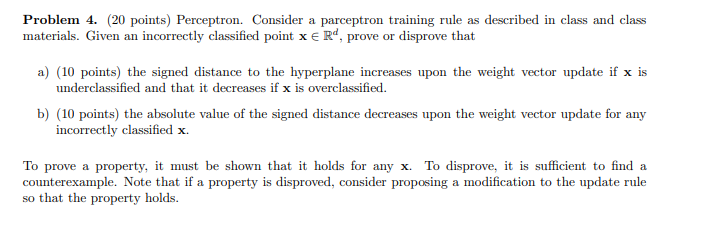 **Problem 4.** (20 points) Perceptron. Consider a parceptron training rule as described in class and class materials. Given an incorrectly classified point $\mathbf{x} \in \mathbb{R}^d$, prove or disprove that

a) (10 points) the signed distance to the hyperplane increases upon the weight vector update if $\mathbf{x}$ is underclassified and that it decreases if $\mathbf{x}$ is overclassified.

b) (10 points) the absolute value of the signed distance decreases upon the weight vector update for any incorrectly classified $\mathbf{x}$.

To prove a property, it must be shown that it holds for any $\mathbf{x}$. To disprove, it is sufficient to find a counterexample. Note that if a property is disproved, consider proposing a modification to the update rule so that the property holds.